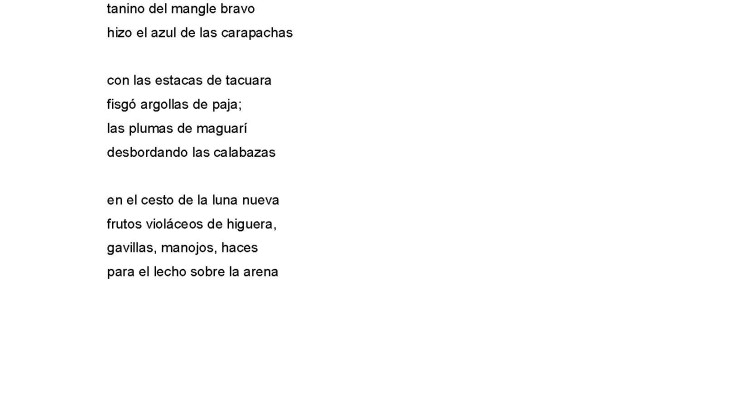 tanino del mangle bravo
hizo el azul de las carapachas

con las estacas de tacuara
fisgó argollas de paja;
las plumas de maguarí
desbordando las calabazas

en el cesto de la luna nueva
frutos violáceos de higuera,
gavillas, manojos, haces
para el lecho sobre la arena